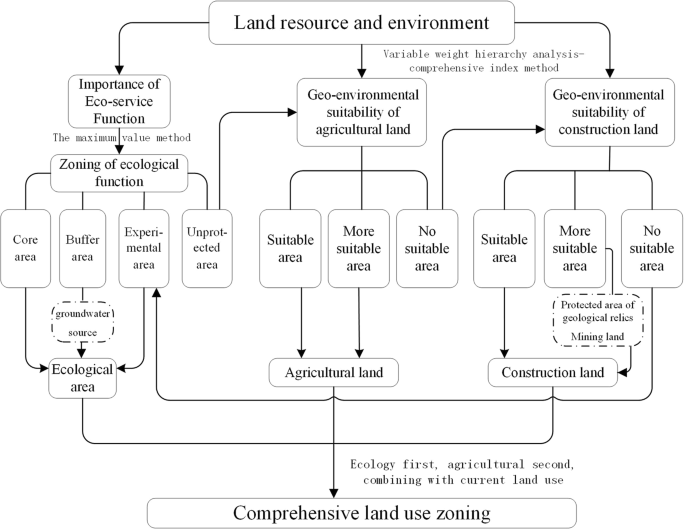 Land resource and environment

Variable weight hierarchy analysis-comprehensive index method

Importance of Eco-service Function

The maximum value method

Zoning of ecological function

Core area

Buffer area

Experimental area

Unprotected area

groundwater source

Ecological area

Geo-environmental suitability of agricultural land

Suitable area

More suitable area

No suitable area

Agricultural land

Geo-environmental suitability of construction land

Suitable area

More suitable area

No suitable area

Protected area of geological relics

Mining land

Construction land

Ecology first, agricultural second, combining with current land use

Comprehensive land use zoning